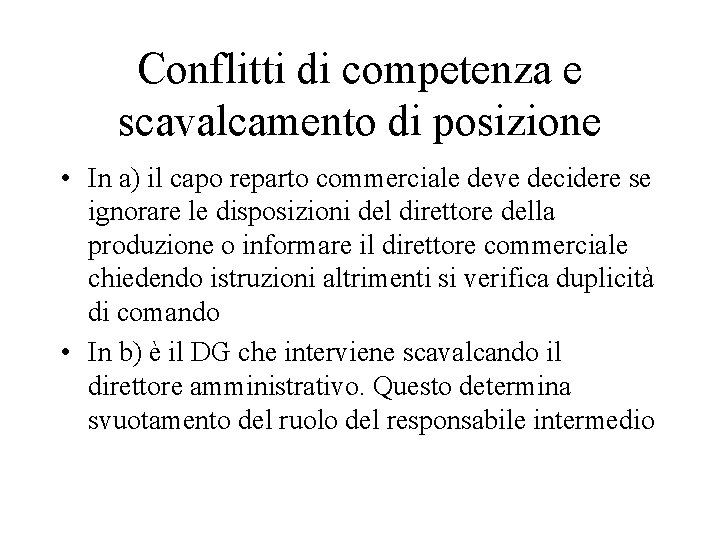 Conflitti di competenza e scavalcamento di posizione

• In a) il capo reparto commerciale deve decidere se ignorare le disposizioni del direttore della produzione o informare il direttore commerciale chiedendo istruzioni altrimenti si verifica duplicità di comando

• In b) è il DG che interviene scavalcando il direttore amministrativo. Questo determina svuotamento del ruolo del responsabile intermedio